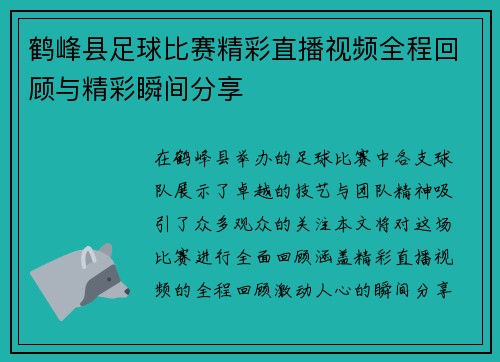 鹤峰县足球比赛精彩直播视频全程回顾与精彩瞬间分享

在鹤峰县举办的足球比赛中各支球队展示了卓越的技艺与团队精神吸引了众多观众的关注本文将对这场比赛进行全面回顾涵盖精彩直播视频的全程回顾激动人心的瞬间分享